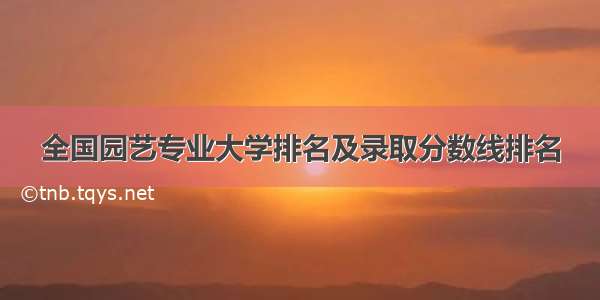 全国园艺专业大学排名及录取分数线排名

©tnb.tqys.net